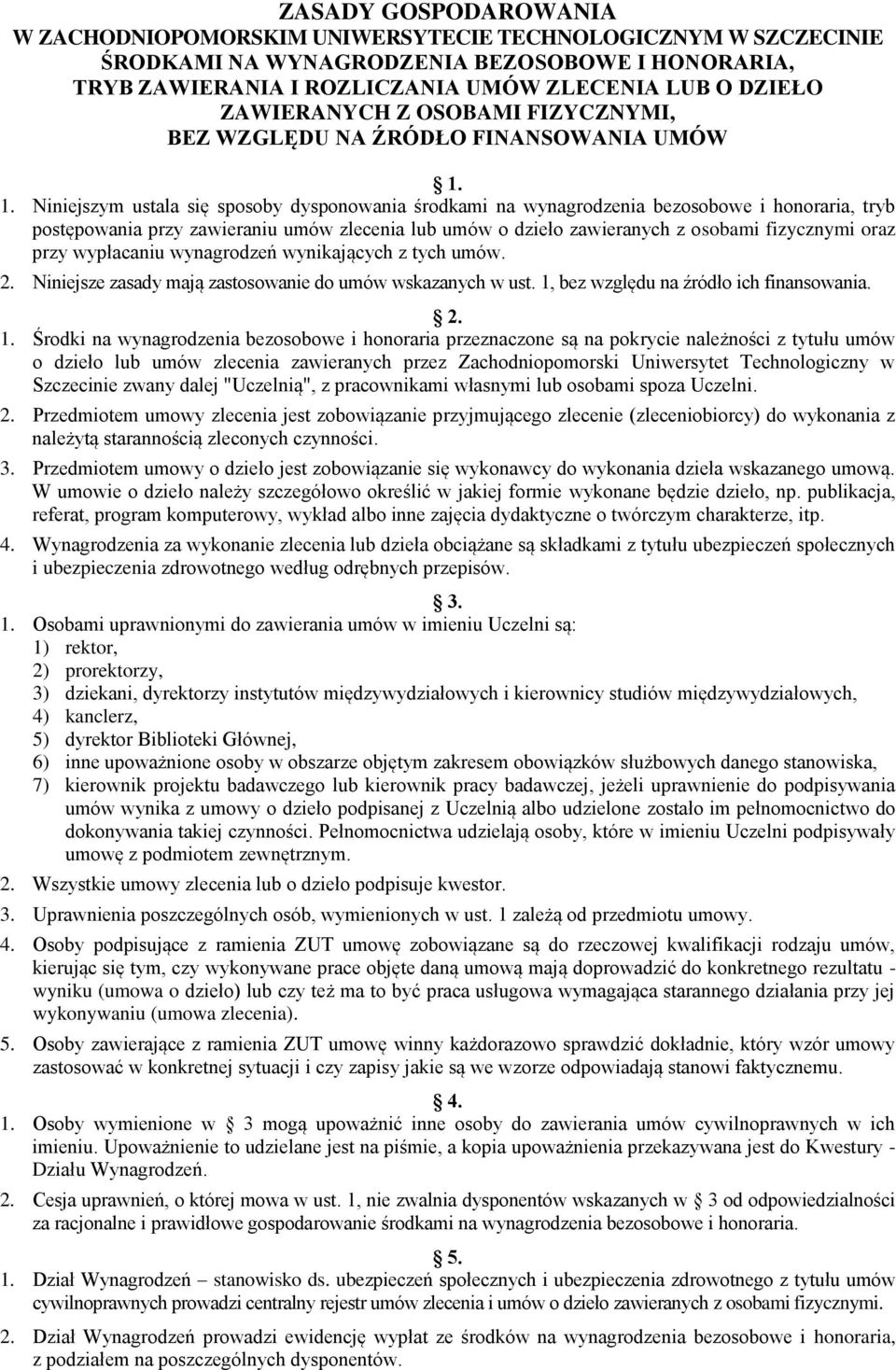 ZASADY GOSPODAROWANIA
W ZACHODNIOPOMORSKIM UNIWERSYTECIE TECHNOLOGICZNYM W SZCZECINIE
ŚRODKAMI NA WYNAGRODZENIA BEZOSOBOWE I HONORARIA,
TRYB ZAWIERANIA I ROZLICZANIA UMÓW ZLECENIA LUB O DZIEŁO
ZAWIERANYCH Z OSOBAMI FIZYCZNYMI,
BEZ WZGLĘDU NA ŹRÓDŁO FINANSOWANIA UMÓW

1.

1. Niniejszym ustala się sposoby dysponowania środkami na wynagrodzenia bezosobowe i honoraria, tryb postępowania przy zawieraniu umów zlecenia lub umów o dzieło zawieranych z osobami fizycznymi oraz przy wypłacaniu wynagrodzeń wynikających z tych umów.

2. Niniejsze zasady mają zastosowanie do umów wskazanych w ust. 1, bez względu na źródło ich finansowania.

2.

1. Środki na wynagrodzenia bezosobowe i honoraria przeznaczone są na pokrycie należności z tytułu umów o dzieło lub umów zlecenia zawieranych przez Zachodniopomorski Uniwersytet Technologiczny w Szczecinie zwany dalej "Uczelnią", z pracownikami własnymi lub osobami spoza Uczelni.

2. Przedmiotem umowy zlecenia jest zobowiązanie przyjmującego zlecenie (zleceniobiorcy) do wykonania z należytą starannością zleconych czynności.

3. Przedmiotem umowy o dzieło jest zobowiązanie się wykonawcy do wykonania dzieła wskazanego umową. W umowie o dzieło należy szczegółowo określić w jakiej formie wykonane będzie dzieło, np. publikacja, referat, program komputerowy, wykład albo inne zajęcia dydaktyczne o twórczym charakterze, itp.

4. Wynagrodzenia za wykonanie zlecenia lub dzieła obciążane są składkami z tytułu ubezpieczeń społecznych i ubezpieczenia zdrowotnego według odrębnych przepisów.

3.

1. Osobami uprawnionymi do zawierania umów w imieniu Uczelni są:
1) rektor,
2) prorektorzy,
3) dziekani, dyrektorzy instytutów międzywydziałowych i kierownicy studiów międzywydziałowych,
4) kanclerz,
5) dyrektor Biblioteki Głównej,
6) inne upoważnione osoby w obszarze objętym zakresem obowiązków służbowych danego stanowiska,
7) kierownik projektu badawczego lub kierownik pracy badawczej, jeżeli uprawnienie do podpisywania umów wynika z umowy o dzieło podpisanej z Uczelnią albo udzielone zostało im pełnomocnictwo do dokonywania takiej czynności. Pełnomocnictwa udzielają osoby, które w imieniu Uczelni podpisywały umowę z podmiotem zewnętrznym.

2. Wszystkie umowy zlecenia lub o dzieło podpisuje kwestor.

3. Uprawnienia poszczególnych osób, wymienionych w ust. 1 zależą od przedmiotu umowy.

4. Osoby podpisujące z ramienia ZUT umowę zobowiązane są do rzeczowej kwalifikacji rodzaju umów, kierując się tym, czy wykonywane prace objęte daną umową mają doprowadzić do konkretnego rezultatu - wyniku (umowa o dzieło) lub czy też ma to być praca usługowa wymagająca starannego działania przy jej wykonywaniu (umowa zlecenia).

5. Osoby zawierające z ramienia ZUT umowę winny każdorazowo sprawdzić dokładnie, który wzór umowy zastosować w konkretnej sytuacji i czy zapisy jakie są we wzorze odpowiadają stanowi faktycznemu.

4.

1. Osoby wymienione w 3 mogą upoważnić inne osoby do zawierania umów cywilnoprawnych w ich imieniu. Upoważnienie to udzielane jest na piśmie, a kopia upoważnienia przekazywana jest do Kwestury - Działu Wynagrodzeń.

2. Cesja uprawnień, o której mowa w ust. 1, nie zwalnia dysponentów wskazanych w 3 od odpowiedzialności za racjonalne i prawidłowe gospodarowanie środkami na wynagrodzenia bezosobowe i honoraria.

5.

1. Dział Wynagrodzeń – stanowisko ds. ubezpieczeń społecznych i ubezpieczenia zdrowotnego z tytułu umów cywilnoprawnych prowadzi centralny rejestr umów zlecenia i umów o dzieło zawieranych z osobami fizycznymi.

2. Dział Wynagrodzeń prowadzi ewidencję wypłat ze środków na wynagrodzenia bezosobowe i honoraria, z podziałem na poszczególnych dysponentów.